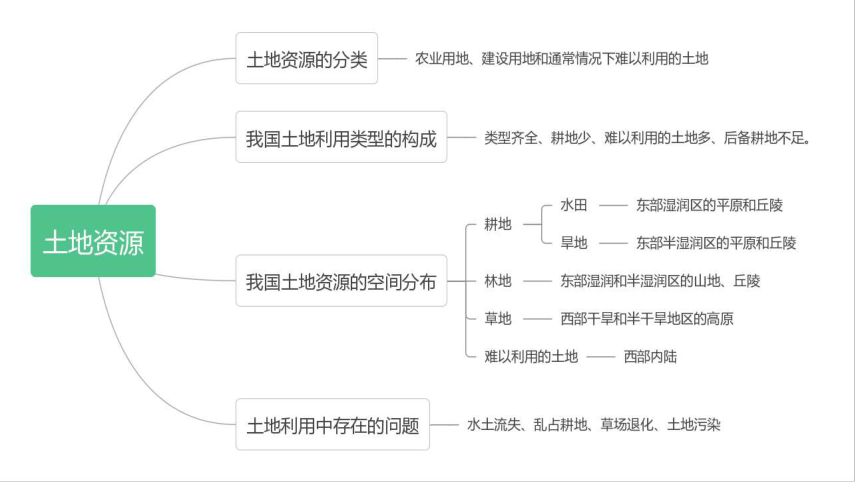 土地资源

土地资源的分类
农业用地、建设用地和通常情况下难以利用的土地

我国土地利用类型的构成
类型齐全、耕地少、难以利用的土地多、后备耕地不足。

我国土地资源的空间分布
耕地
水田
东部湿润区的平原和丘陵
旱地
东部半湿润区的平原和丘陵
林地
东部湿润和半湿润区的山地、丘陵
草地
西部干旱和半干旱地区的高原
难以利用的土地
西部内陆

土地利用中存在的问题
水土流失、乱占耕地、草场退化、土地污染